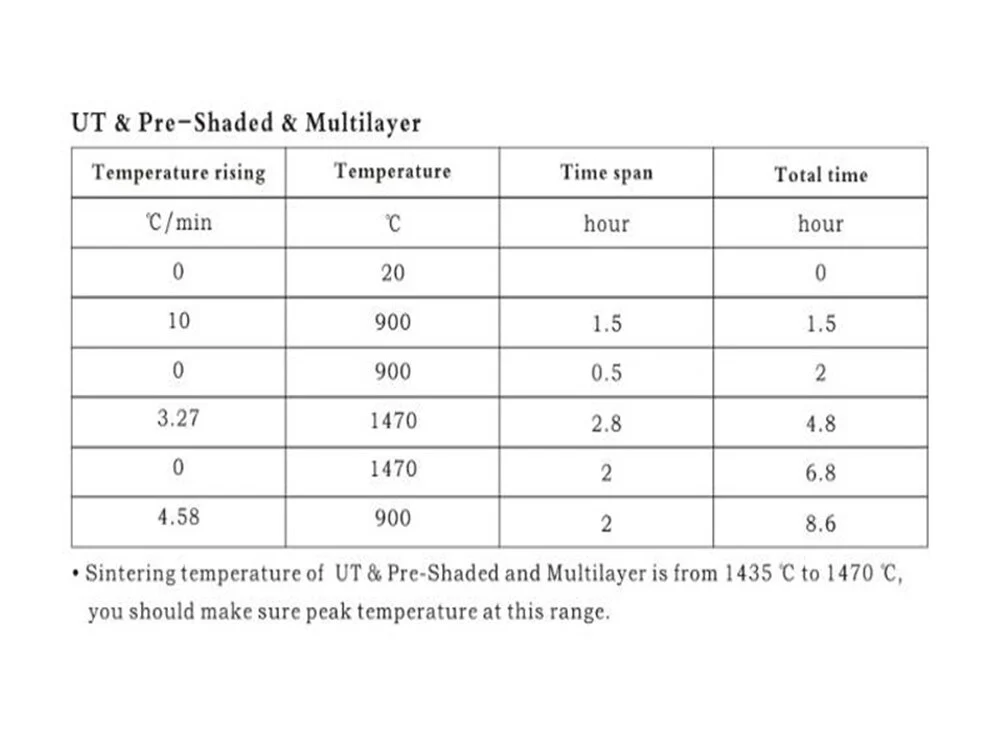 UT & Pre-Shaded & Multilayer

| Temperature rising | Temperature | Time span | Total time |
|---|---|---|---|
| ℃/min | ℃ | hour | hour |
| 0 | 20 | | 0 |
| 10 | 900 | 1.5 | 1.5 |
| 0 | 900 | 0.5 | 2 |
| 3.27 | 1470 | 2.8 | 4.8 |
| 0 | 1470 | 2 | 6.8 |
| 4.58 | 900 | 2 | 8.6 |

• Sintering temperature of UT & Pre-Shaded and Multilayer is from 1435 ℃ to 1470 ℃, you should make sure peak temperature at this range.